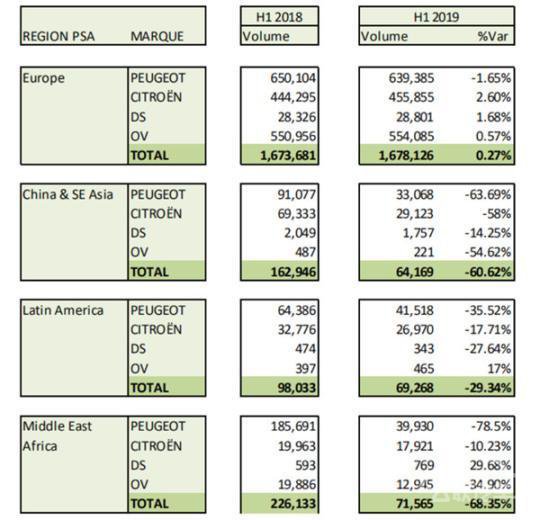 | REGION PSA | MARQUE | H1 2018 Volume | H1 2019 Volume | %Var |
|---|---|---|---|---|
| Europe | PEUGEOT | 650,104 | 639,385 | -1.65% |
| | CITROËN | 444,295 | 455,855 | 2.60% |
| | DS | 28,326 | 28,801 | 1.68% |
| | OV | 550,956 | 554,085 | 0.57% |
| | TOTAL | 1,673,681 | 1,678,126 | 0.27% |
| China & SE Asia | PEUGEOT | 91,077 | 33,068 | -63.69% |
| | CITROËN | 69,333 | 29,123 | -58% |
| | DS | 2,049 | 1,757 | -14.25% |
| | OV | 487 | 221 | -54.62% |
| | TOTAL | 162,946 | 64,169 | -60.62% |
| Latin America | PEUGEOT | 64,386 | 41,518 | -35.52% |
| | CITROËN | 32,776 | 26,970 | -17.71% |
| | DS | 474 | 343 | -27.64% |
| | OV | 397 | 465 | 17% |
| | TOTAL | 98,033 | 69,268 | -29.34% |
| Middle East Africa | PEUGEOT | 185,691 | 39,930 | -78.5% |
| | CITROËN | 19,963 | 17,921 | -10.23% |
| | DS | 593 | 769 | 29.68% |
| | OV | 19,886 | 12,945 | -34.90% |
| | TOTAL | 226,133 | 71,565 | -68.35% |